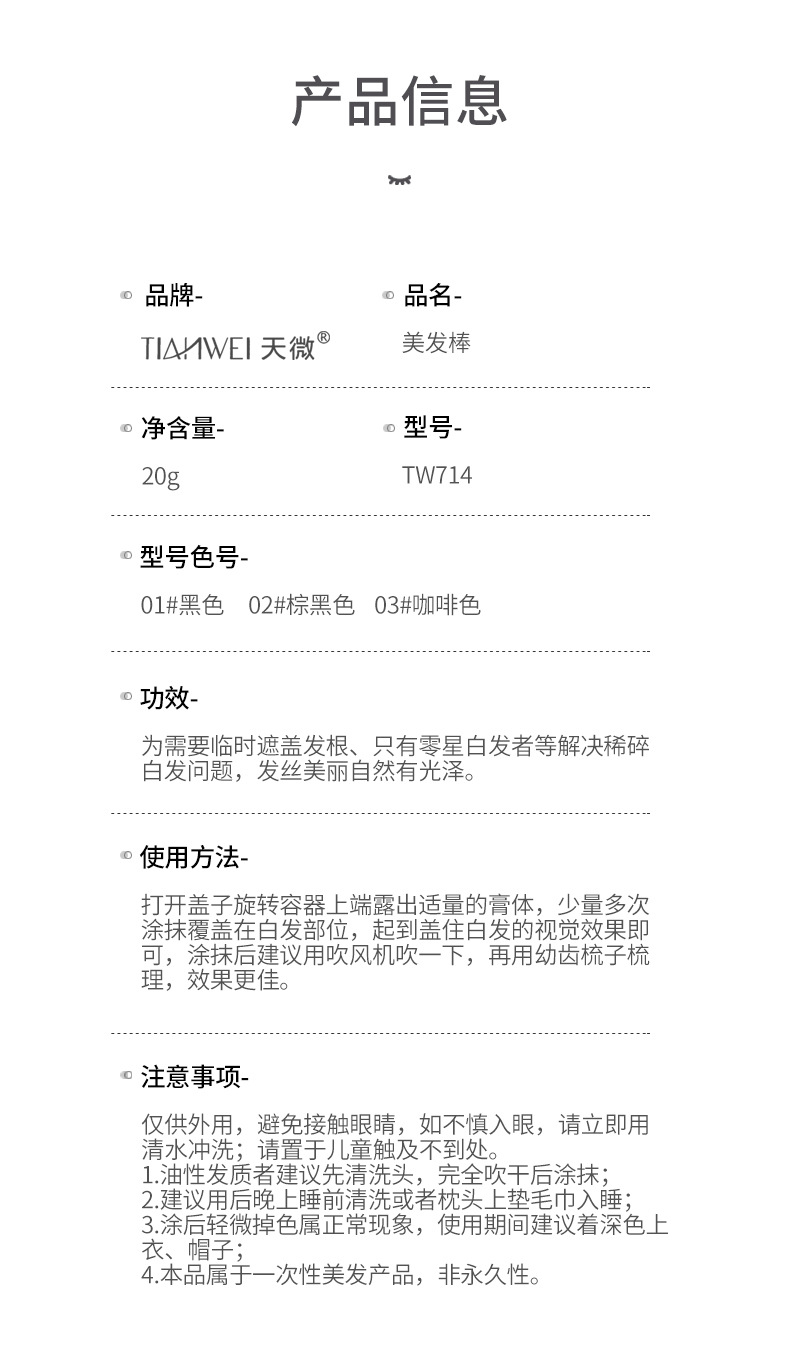 产品信息

品牌-

TIANWEI 天微®

品名-

美发棒

净含量-

20g

型号-

TW714

型号色号-

01#黑色　02#棕黑色　03#咖啡色

功效-

为需要临时遮盖发根、只有零星白发者等解决稀碎白发问题，发丝美丽自然有光泽。

使用方法-

打开盖子旋转容器上端露出适量的膏体，少量多次涂抹覆盖在白发部位，起到盖住白发的视觉效果即可，涂抹后建议用吹风机吹一下，再用幼齿梳子梳理，效果更佳。

注意事项-

仅供外用，避免接触眼睛，如不慎入眼，请立即用清水冲洗；请置于儿童触及不到处。
1.油性发质者建议先清洗头，完全吹干后涂抹；
2.建议用后晚上睡前清洗或者枕头上垫毛巾入睡；
3.涂后轻微掉色属正常现象，使用期间建议着深色上衣、帽子；
4.本品属于一次性美发产品，非永久性。